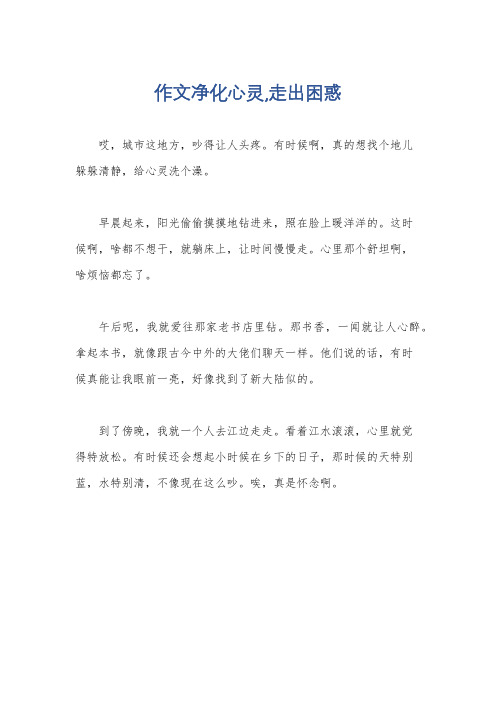 作文净化心灵,走出困惑

哎，城市这地方，吵得让人头疼。有时候啊，真的想找个地儿躲躲清静，给心灵洗个澡。

早晨起来，阳光偷偷摸摸地钻进来，照在脸上暖洋洋的。这时候啊，啥都不想干，就躺床上，让时间慢慢走。心里那个舒坦啊，啥烦恼都忘了。

午后呢，我就爱往那家老书店里钻。那书香，一闻就让人心醉。拿起本书，就像跟古今中外的大佬们聊天一样。他们说的话，有时候真能让我眼前一亮，好像找到了新大陆似的。

到了傍晚，我就一个人去江边走走。看着江水滚滚，心里就觉得特放松。有时候还会想起小时候在乡下的日子，那时候的天特别蓝，水特别清，不像现在这么吵。唉，真是怀念啊。